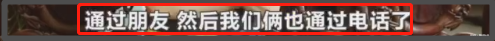 通过朋友 然后我们俩也通过电话了